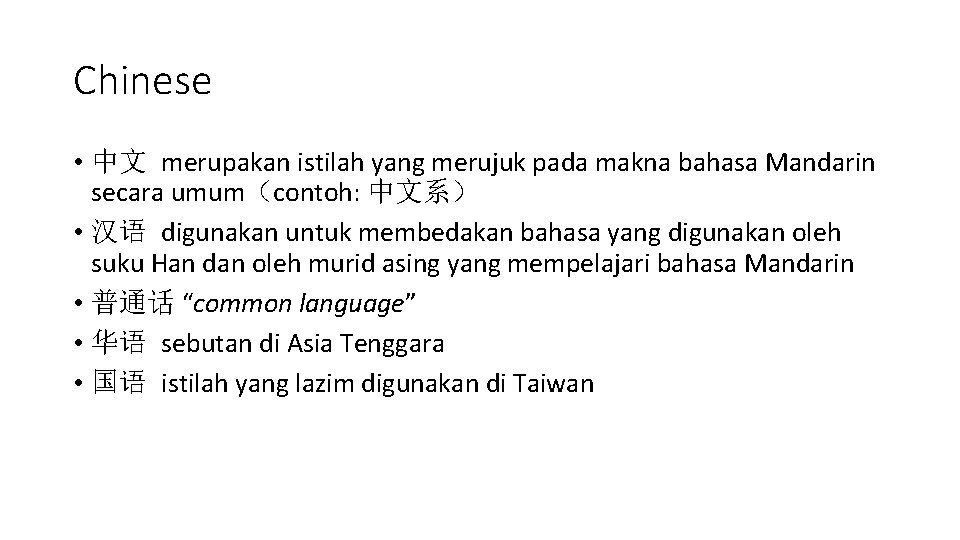 Chinese

• 中文 merupakan istilah yang merujuk pada makna bahasa Mandarin secara umum（contoh: 中文系）
• 汉语 digunakan untuk membedakan bahasa yang digunakan oleh suku Han dan oleh murid asing yang mempelajari bahasa Mandarin
• 普通话 “common language”
• 华语 sebutan di Asia Tenggara
• 国语 istilah yang lazim digunakan di Taiwan